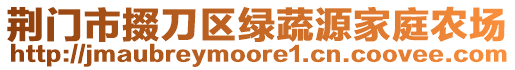 荆门市掇刀区绿蔬源家庭农场
http://jmaubreymoore1.cn.coovee.com